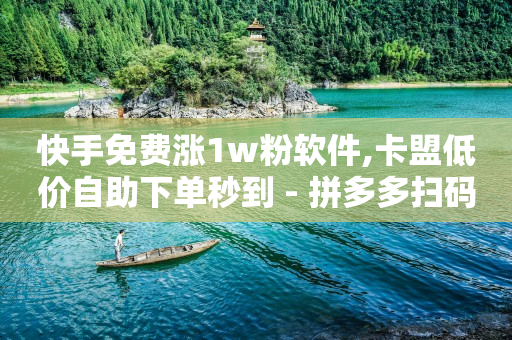 快手免费涨1w粉软件,卡盟低价自助下单秒到 - 拼多多扫码